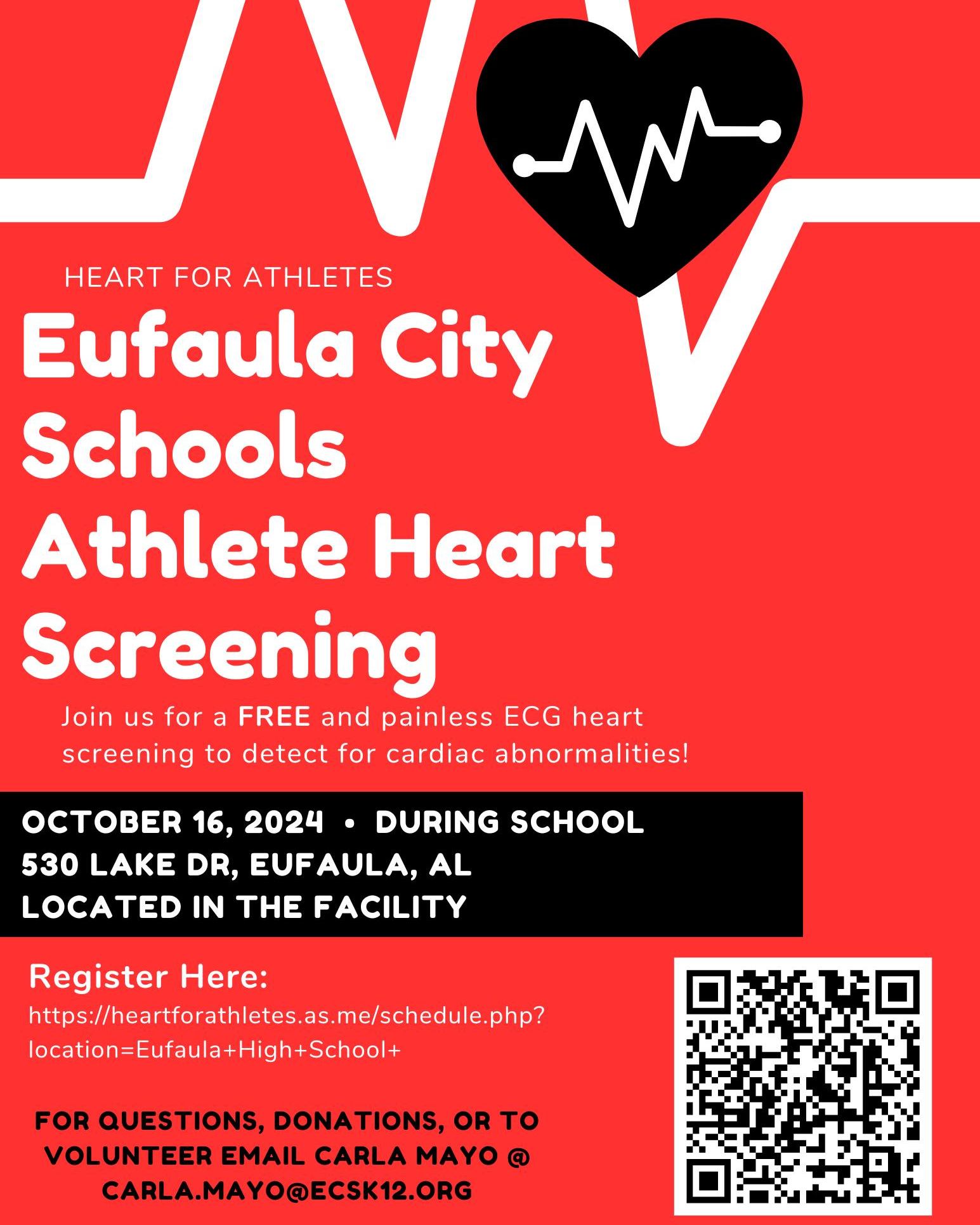 HEART FOR ATHLETES

Eufaula City Schools Athlete Heart Screening

Join us for a FREE and painless ECG heart screening to detect for cardiac abnormalities!

OCTOBER 16, 2024 • DURING SCHOOL
530 LAKE DR, EUFAULA, AL
LOCATED IN THE FACILITY

Register Here:
https://heartforathletes.as.me/schedule.php?location=Eufaula+High+School+

FOR QUESTIONS, DONATIONS, OR TO VOLUNTEER EMAIL CARLA MAYO @ CARLA.MAYO@ECSK12.ORG